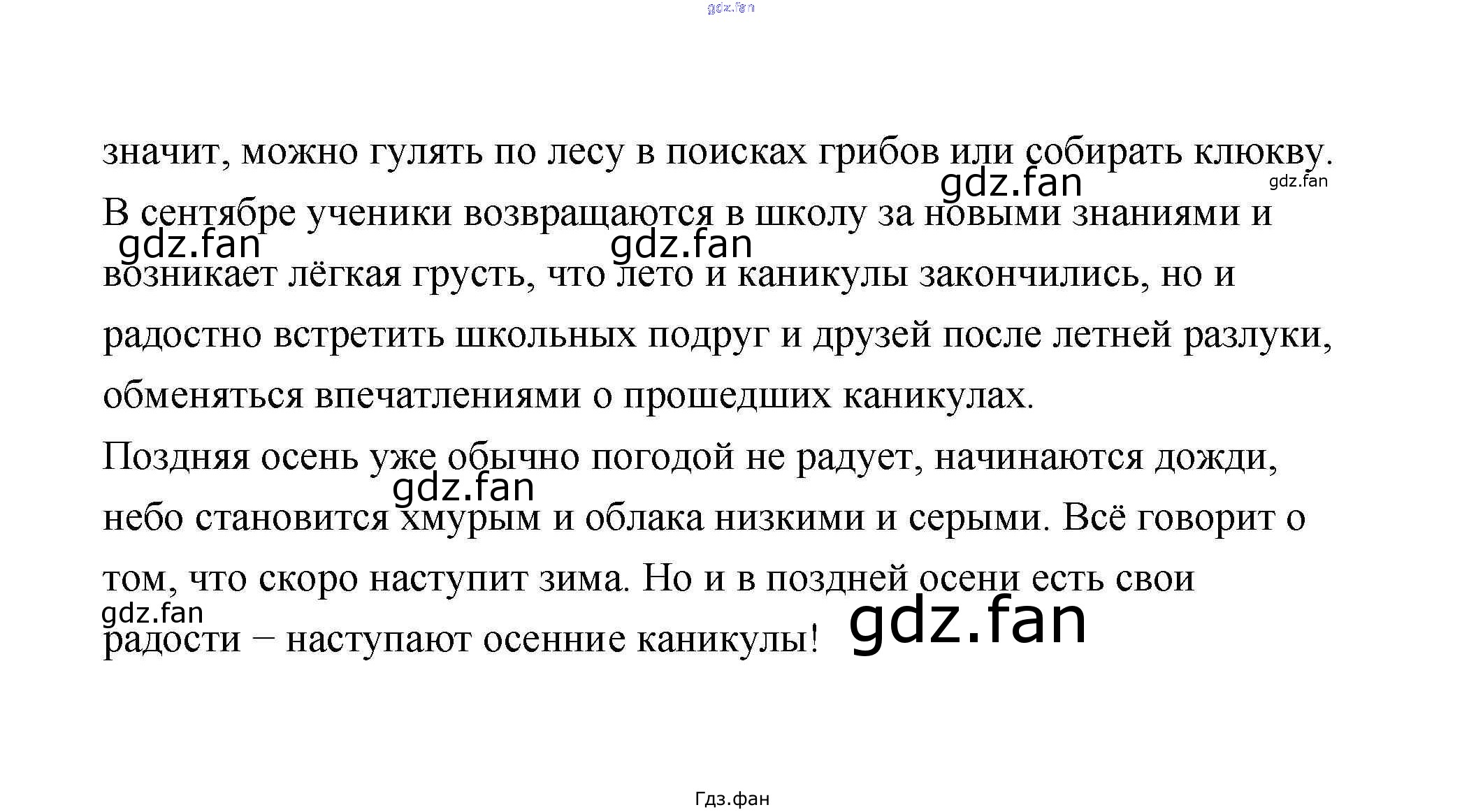 значит, можно гулять по лесу в поисках грибов или собирать клюкву. В сентябре ученики возвращаются в школу за новыми знаниями и возникает лёгкая грусть, что лето и каникулы закончились, но и радостно встретить школьных подруг и друзей после летней разлуки, обменяться впечатлениями о прошедших каникулах.

Поздняя осень уже обычно погодой не радует, начинаются дожди, небо становится хмурым и облака низкими и серыми. Всё говорит о том, что скоро наступит зима. Но и в поздней осени есть свои радости – наступают осенние каникулы!

Гдз.фан

gdz.fan